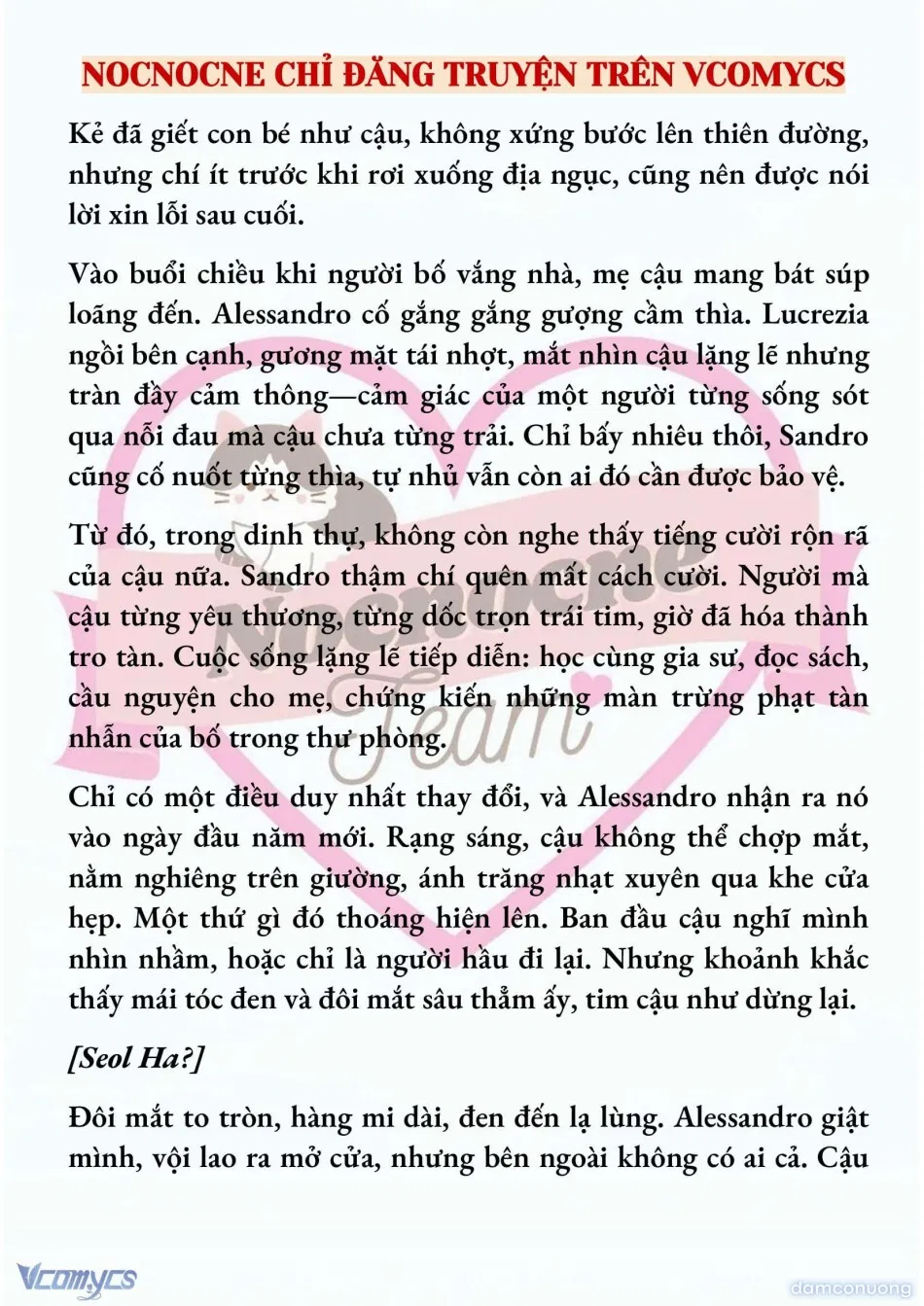 NOCNOCNE CHỈ ĐĂNG TRUYỆN TRÊN VCOMYCS

Kẻ đã giết con bé như cậu, không xứng bước lên thiên đường, nhưng chí ít trước khi rơi xuống địa ngục, cũng nên được nói lời xin lỗi sau cuối.

Vào buổi chiều khi người bố vắng nhà, mẹ cậu mang bát súp loãng đến. Alessandro cố gắng gắng gượng cầm thìa. Lucrezia ngồi bên cạnh, gương mặt tái nhợt, mắt nhìn cậu lặng lẽ nhưng tràn đầy cảm thông—cảm giác của một người từng sống sót qua nỗi đau mà cậu chưa từng trải. Chỉ bấy nhiêu thôi, Sandro cũng cố nuốt từng thìa, tự nhủ vẫn còn ai đó cần được bảo vệ.

Từ đó, trong dinh thự, không còn nghe thấy tiếng cười rộn rã của cậu nữa. Sandro thậm chí quên mất cách cười. Người mà cậu từng yêu thương, từng dốc trọn trái tim, giờ đã hóa thành tro tàn. Cuộc sống lặng lẽ tiếp diễn: học cùng gia sư, đọc sách, cầu nguyện cho mẹ, chứng kiến những màn trừng phạt tàn nhẫn của bố trong thư phòng.

Chỉ có một điều duy nhất thay đổi, và Alessandro nhận ra nó vào ngày đầu năm mới. Rạng sáng, cậu không thể chợp mắt, nằm nghiêng trên giường, ánh trăng nhạt xuyên qua khe cửa hẹp. Một thứ gì đó thoáng hiện lên. Ban đầu cậu nghĩ mình nhìn nhầm, hoặc chỉ là người hầu đi lại. Nhưng khoảnh khắc thấy mái tóc đen và đôi mắt sâu thẳm ấy, tim cậu như dừng lại.

[Seol Ha?]

Đôi mắt to tròn, hàng mi dài, đen đến lạ lùng. Alessandro giật mình, vội lao ra mở cửa, nhưng bên ngoài không có ai cả. Cậu

Nocnocne Team

Vcomycs

damconuong